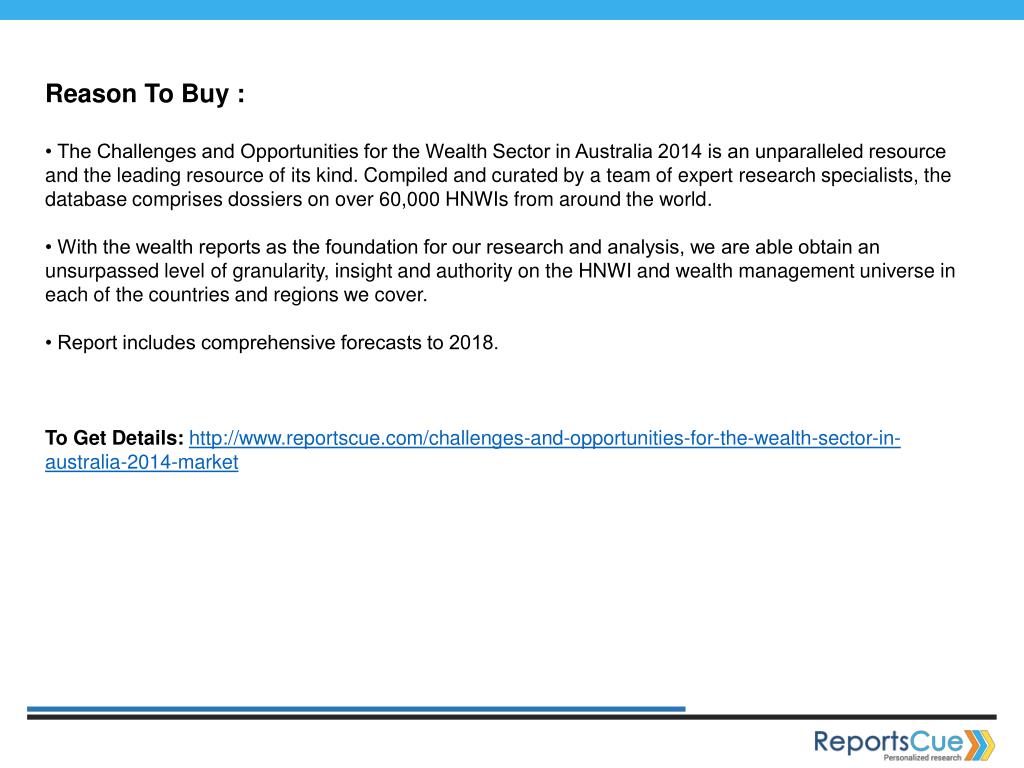 Reason To Buy :

• The Challenges and Opportunities for the Wealth Sector in Australia 2014 is an unparalleled resource and the leading resource of its kind. Compiled and curated by a team of expert research specialists, the database comprises dossiers on over 60,000 HNWIs from around the world.

• With the wealth reports as the foundation for our research and analysis, we are able obtain an unsurpassed level of granularity, insight and authority on the HNWI and wealth management universe in each of the countries and regions we cover.

• Report includes comprehensive forecasts to 2018.

To Get Details: http://www.reportscue.com/challenges-and-opportunities-for-the-wealth-sector-in-australia-2014-market

ReportsCue
Personalized research